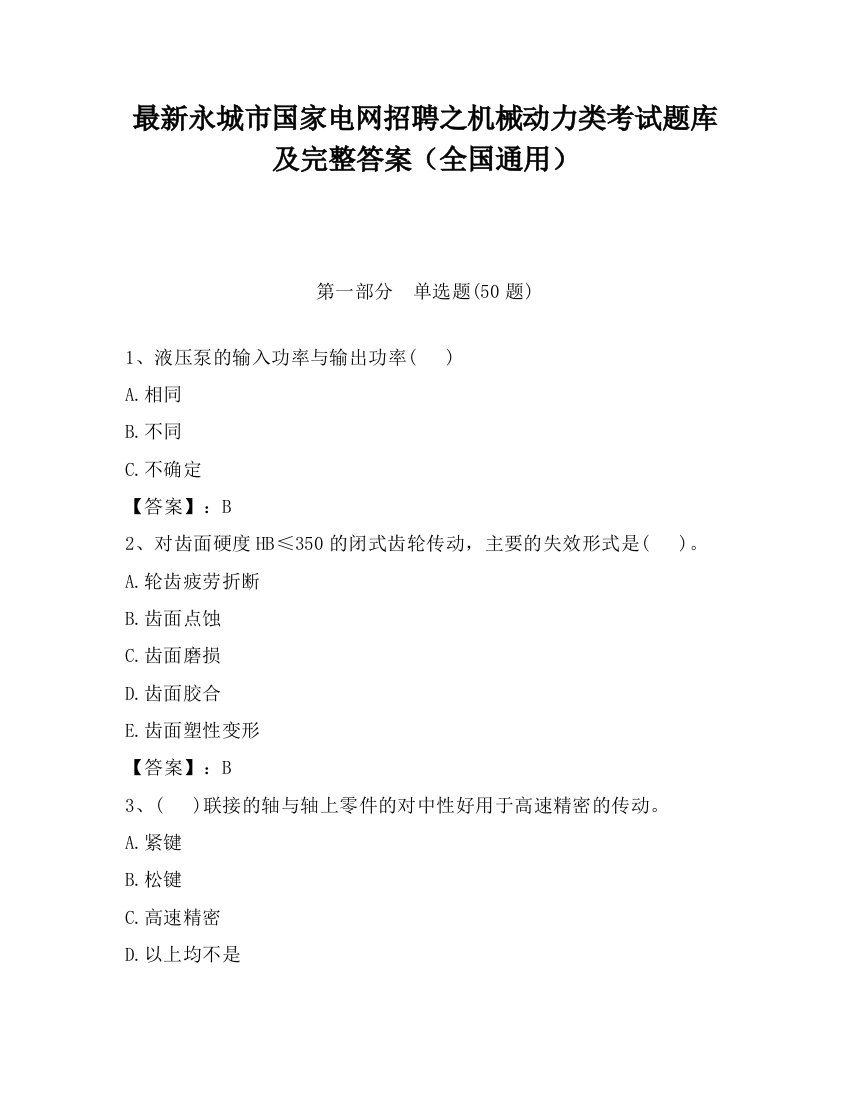 最新永城市国家电网招聘之机械动力类考试题库及完整答案（全国通用）

第一部分　单选题(50 题)

1、液压泵的输入功率与输出功率(　　)

A.相同

B.不同

C.不确定

【答案】：B

2、对齿面硬度 HB≤350 的闭式齿轮传动，主要的失效形式是(　　)。

A.轮齿疲劳折断

B.齿面点蚀

C.齿面磨损

D.齿面胶合

E.齿面塑性变形

【答案】：B

3、(　　)联接的轴与轴上零件的对中性好用于高速精密的传动。

A.紧键

B.松键

C.高速精密

D.以上均不是